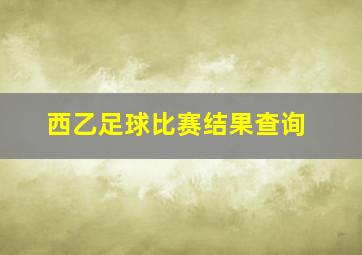 西乙足球比赛结果查询